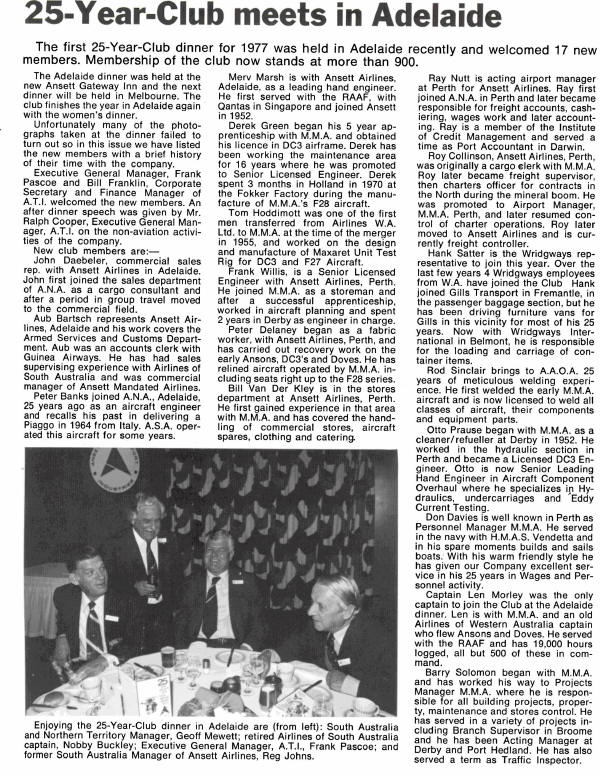 25-Year-Club meets in Adelaide

The first 25-Year-Club dinner for 1977 was held in Adelaide recently and welcomed 17 new members. Membership of the club now stands at more than 900.

The Adelaide dinner was held at the new Ansett Gateway Inn and the next dinner will be held in Melbourne. The club finishes the year in Adelaide again with the women's dinner.

Unfortunately many of the photographs taken at the dinner failed to turn out so in this issue we have listed the new members with a brief history of their time with the company.

Executive General Manager, Frank Pascoe and Bill Franklin, Corporate Secretary and Finance Manager of A.T.I. welcomed the new members. An after dinner speech was given by Mr. Ralph Cooper, Executive General Manager, A.T.I. on the non-aviation activities of the company.

New club members are:—

John Daebeler, commercial sales rep. with Ansett Airlines in Adelaide. John first joined the sales department of A.N.A. as a cargo consultant and after a period in group travel moved to the commercial field.

Aub Bartsch represents Ansett Airlines, Adelaide and his work covers the Armed Services and Customs Department. Aub was an accounts clerk with Guinea Airways. He has had sales supervising experience with Airlines of South Australia and was commercial manager of Ansett Mandated Airlines.

Peter Banks joined A.N.A., Adelaide, 25 years ago as an aircraft engineer and recalls his past in delivering a Piaggo in 1964 from Italy. A.S.A. operated this aircraft for some years.

Merv Marsh is with Ansett Airlines, Adelaide, as a leading hand engineer. He first served with the RAAF, with Qantas in Singapore and joined Ansett in 1952.

Derek Green began his 5 year apprenticeship with M.M.A. and obtained his licence in DC3 airframe. Derek has been working the maintenance area for 16 years where he was promoted to Senior Licensed Engineer. Derek spent 3 months in Holland in 1970 at the Fokker Factory during the manufacture of M.M.A.'s F28 aircraft.

Tom Hoddimott was one of the first men transferred from Airlines W.A. Ltd. to M.M.A. at the time of the merger in 1955, and worked on the design and manufacture of Maxaret Unit Test Rig for DC3 and F27 Aircraft.

Frank Willis, is a Senior Licensed Engineer with Ansett Airlines, Perth. He joined M.M.A. as a storeman and after a successful apprenticeship, worked in aircraft planning and spent 2 years in Derby as engineer in charge.

Peter Delaney began as a fabric worker, with Ansett Airlines, Perth, and has carried out recovery work on the early Ansons, DC3's and Doves. He has relined aircraft operated by M.M.A. including seats right up to the F28 series.

Bill Van Der Kley is in the stores department at Ansett Airlines, Perth. He first gained experience in that area with M.M.A. and has covered the handling of commercial stores, aircraft spares, clothing and catering.

Ray Nutt is acting airport manager at Perth for Ansett Airlines. Ray first joined A.N.A. in Perth and later became responsible for freight accounts, cashiering, wages work and later accounting. Ray is a member of the Institute of Credit Management and served a time as Port Accountant in Darwin.

Roy Collinson, Ansett Airlines, Perth, was originally a cargo clerk with M.M.A. Roy later became freight supervisor, then charters officer for contracts in the North during the mineral boom. He was promoted to Airport Manager, M.M.A. Perth, and later resumed control of charter operations. Roy later moved to Ansett Airlines and is currently freight controller.

Hank Satter is the Wridgways representative to join this year. Over the last few years 4 Wridgways employees from W.A. have joined the Club Hank joined Gills Transport in Fremantle, in the passenger baggage section, but he has been driving furniture vans for Gills in this vicinity for most of his 25 years. Now with Wridgways International in Belmont, he is responsible for the loading and carriage of container items.

Rod Sinclair brings to A.A.O.A. 25 years of meticulous welding experience. He first welded the early M.M.A. aircraft and is now licensed to weld all classes of aircraft, their components and equipment parts.

Otto Prause began with M.M.A. as a cleaner/refueller at Derby in 1952. He worked in the hydraulic section in Perth and became a Licensed DC3 Engineer. Otto is now Senior Leading Hand Engineer in Aircraft Component Overhaul where he specializes in Hydraulics, undercarriages and Eddy Current Testing.

Don Davies is well known in Perth as Personnel Manager M.M.A. He served in the navy with H.M.A.S. Vendetta and in his spare moments builds and sails boats. With his warm friendly style he has given our Company excellent service in his 25 years in Wages and Personnel activity.

Captain Len Morley was the only captain to join the Club at the Adelaide dinner. Len is with M.M.A. and an old Airlines of Western Australia captain who flew Ansons and Doves. He served with the RAAF and has 19,000 hours logged, all but 500 of these in command.

Barry Solomon began with M.M.A. and has worked his way to Projects Manager M.M.A. where he is responsible for all building projects, property, maintenance and stores control. He has served in a variety of projects including Branch Supervisor in Broome and he has been Acting Manager at Derby and Port Hedland. He has also served a term as Traffic Inspector.

Enjoying the 25-Year-Club dinner in Adelaide are (from left): South Australia and Northern Territory Manager, Geoff Mewett; retired Airlines of South Australia captain, Nobby Buckley; Executive General Manager, A.T.I., Frank Pascoe; and former South Australia Manager of Ansett Airlines, Reg Johns.